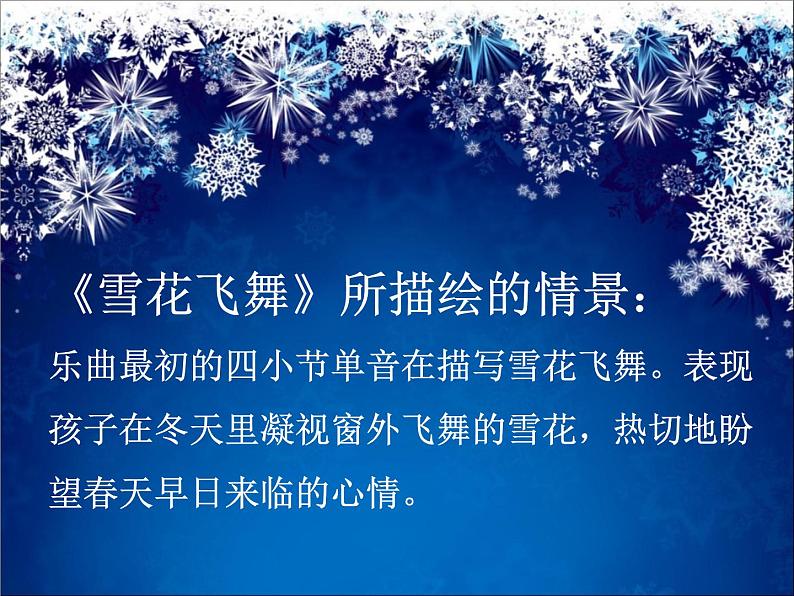 《雪花飞舞》所描绘的情景：

乐曲最初的四小节单音在描写雪花飞舞。表现孩子在冬天里凝视窗外飞舞的雪花，热切地盼望春天早日来临的心情。